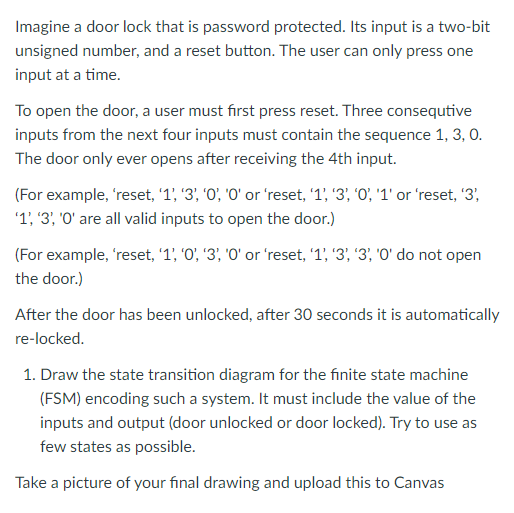 Imagine a door lock that is password protected. Its input is a two-bit unsigned number, and a reset button. The user can only press one input at a time.

To open the door, a user must first press reset. Three consequtive inputs from the next four inputs must contain the sequence 1, 3, 0. The door only ever opens after receiving the 4th input.

(For example, ‘reset, ‘1’, ‘3’, ‘0’, '0' or ‘reset, ‘1’, ‘3’, ‘0’, '1' or ‘reset, ‘3’, ‘1’, ‘3’, '0' are all valid inputs to open the door.)

(For example, ‘reset, ‘1’, ‘0’, ‘3’, '0' or ‘reset, ‘1’, ‘3’, ‘3’, '0' do not open the door.)

After the door has been unlocked, after 30 seconds it is automatically re-locked.

1. Draw the state transition diagram for the finite state machine (FSM) encoding such a system. It must include the value of the inputs and output (door unlocked or door locked). Try to use as few states as possible.

Take a picture of your final drawing and upload this to Canvas